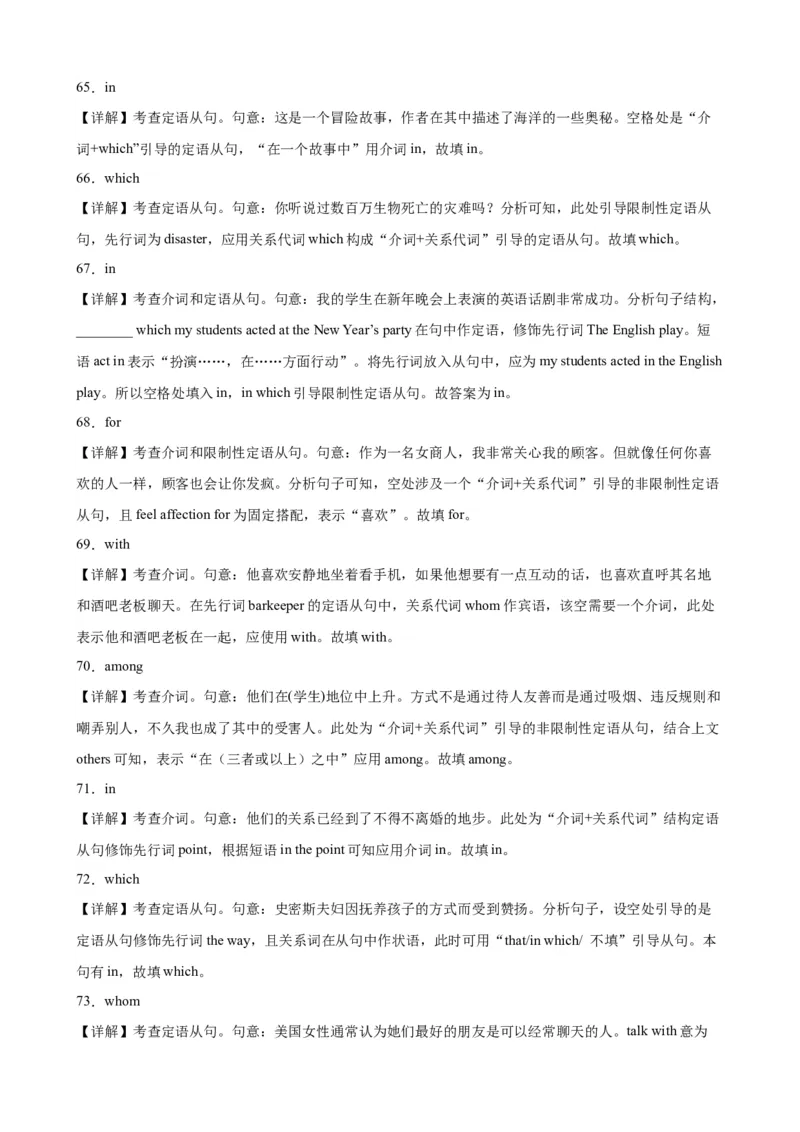 65．in

【详解】考查定语从句。句意：这是一个冒险故事，作者在其中描述了海洋的一些奥秘。空格处是“介词+which”引导的定语从句，“在一个故事中”用介词 in，故填 in。

66．which

【详解】考查定语从句。句意：你听说过数百万生物死亡的灾难吗？分析可知，此处引导限制性定语从句，先行词为 disaster，应用关系代词 which 构成“介词+关系代词”引导的定语从句。故填 which。

67．in

【详解】考查介词和定语从句。句意：我的学生在新年晚会上表演的英语话剧非常成功。分析句子结构，________ which my students acted at the New Year’s party 在句中作定语，修饰先行词 The English play。短语 act in 表示“扮演……，在……方面行动”。将先行词放入从句中，应为 my students acted in the English play。所以空格处填入 in，in which 引导限制性定语从句。故答案为 in。

68．for

【详解】考查介词和限制性定语从句。句意：作为一名女商人，我非常关心我的顾客。但就像任何你喜欢的人一样，顾客也会让你发疯。分析句子可知，空处涉及一个“介词+关系代词”引导的非限制性定语从句，且 feel affection for 为固定搭配，表示“喜欢”。故填 for。

69．with

【详解】考查介词。句意：他喜欢安静地坐着看手机，如果他想要有一点互动的话，也喜欢直呼其名地和酒吧老板聊天。在先行词 barkeeper 的定语从句中，关系代词 whom 作宾语，该空需要一个介词，此处表示他和酒吧老板在一起，应使用 with。故填 with。

70．among

【详解】考查介词。句意：他们在(学生)地位中上升。方式不是通过待人友善而是通过吸烟、违反规则和嘲弄别人，不久我也成了其中的受害人。此处为“介词+关系代词”引导的非限制性定语从句，结合上文 others 可知，表示“在（三者或以上）之中”应用 among。故填 among。

71．in

【详解】考查介词。句意：他们的关系已经到了不得不离婚的地步。此处为“介词+关系代词”结构定语从句修饰先行词 point，根据短语 in the point 可知应用介词 in。故填 in。

72．which

【详解】考查定语从句。句意：史密斯夫妇因抚养孩子的方式而受到赞扬。分析句子，设空处引导的是定语从句修饰先行词 the way，且关系词在从句中作状语，此时可用“that/in which/ 不填”引导从句。本句有 in，故填 which。

73．whom

【详解】考查定语从句。句意：美国女性通常认为她们最好的朋友是可以经常聊天的人。talk with 意为